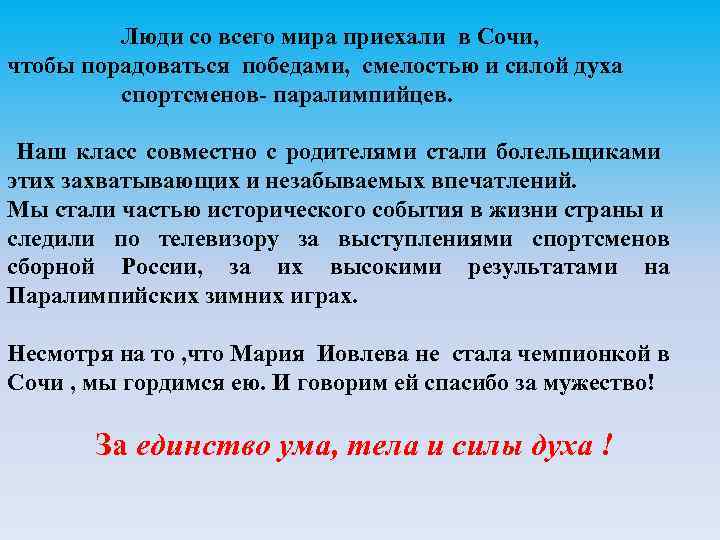 Люди со всего мира приехали в Сочи,
чтобы порадоваться победами, смелостью и силой духа
спортсменов- паралимпийцев.

Наш класс совместно с родителями стали болельщиками этих захватывающих и незабываемых впечатлений.
Мы стали частью исторического события в жизни страны и следили по телевизору за выступлениями спортсменов сборной России, за их высокими результатами на Паралимпийских зимних играх.

Несмотря на то ,что Мария Иовлева не стала чемпионкой в Сочи , мы гордимся ею. И говорим ей спасибо за мужество!

За единство ума, тела и силы духа !